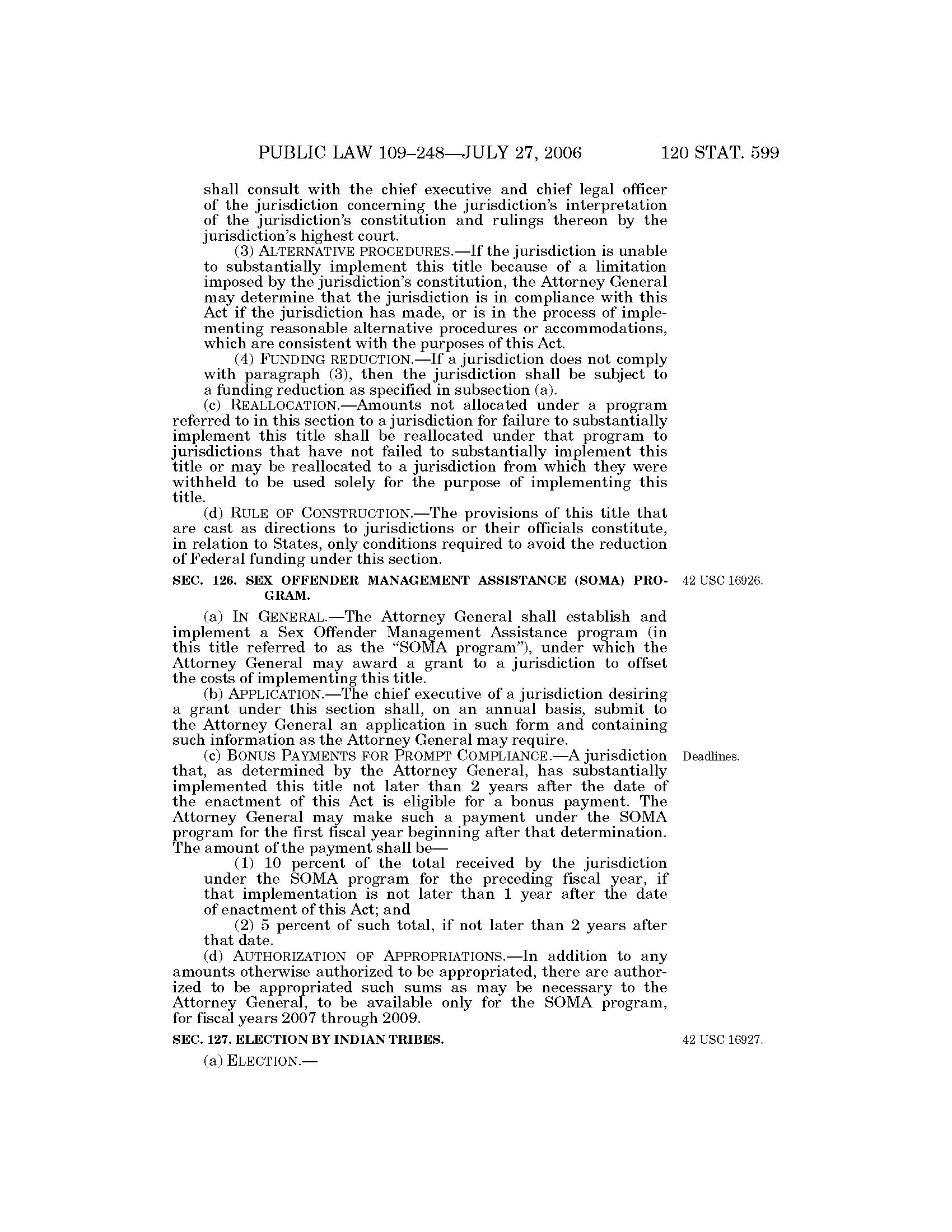 PUBLIC LAW 109–248—JULY 27, 2006 120 STAT. 599

shall consult with the chief executive and chief legal officer of the jurisdiction concerning the jurisdiction's interpretation of the jurisdiction's constitution and rulings thereon by the jurisdiction's highest court.

(3) ALTERNATIVE PROCEDURES.—If the jurisdiction is unable to substantially implement this title because of a limitation imposed by the jurisdiction's constitution, the Attorney General may determine that the jurisdiction is in compliance with this Act if the jurisdiction has made, or is in the process of implementing reasonable alternative procedures or accommodations, which are consistent with the purposes of this Act.

(4) FUNDING REDUCTION.—If a jurisdiction does not comply with paragraph (3), then the jurisdiction shall be subject to a funding reduction as specified in subsection (a).

(c) REALLOCATION.—Amounts not allocated under a program referred to in this section to a jurisdiction for failure to substantially implement this title shall be reallocated under that program to jurisdictions that have not failed to substantially implement this title or may be reallocated to a jurisdiction from which they were withheld to be used solely for the purpose of implementing this title.

(d) RULE OF CONSTRUCTION.—The provisions of this title that are cast as directions to jurisdictions or their officials constitute, in relation to States, only conditions required to avoid the reduction of Federal funding under this section.

SEC. 126. SEX OFFENDER MANAGEMENT ASSISTANCE (SOMA) PROGRAM.

42 USC 16926.

(a) IN GENERAL.—The Attorney General shall establish and implement a Sex Offender Management Assistance program (in this title referred to as the "SOMA program"), under which the Attorney General may award a grant to a jurisdiction to offset the costs of implementing this title.

(b) APPLICATION.—The chief executive of a jurisdiction desiring a grant under this section shall, on an annual basis, submit to the Attorney General an application in such form and containing such information as the Attorney General may require.

Deadlines.

(c) BONUS PAYMENTS FOR PROMPT COMPLIANCE.—A jurisdiction that, as determined by the Attorney General, has substantially implemented this title not later than 2 years after the date of the enactment of this Act is eligible for a bonus payment. The Attorney General may make such a payment under the SOMA program for the first fiscal year beginning after that determination. The amount of the payment shall be—

(1) 10 percent of the total received by the jurisdiction under the SOMA program for the preceding fiscal year, if that implementation is not later than 1 year after the date of enactment of this Act; and

(2) 5 percent of such total, if not later than 2 years after that date.

(d) AUTHORIZATION OF APPROPRIATIONS.—In addition to any amounts otherwise authorized to be appropriated, there are authorized to be appropriated such sums as may be necessary to the Attorney General, to be available only for the SOMA program, for fiscal years 2007 through 2009.

SEC. 127. ELECTION BY INDIAN TRIBES.

42 USC 16927.

(a) ELECTION.—